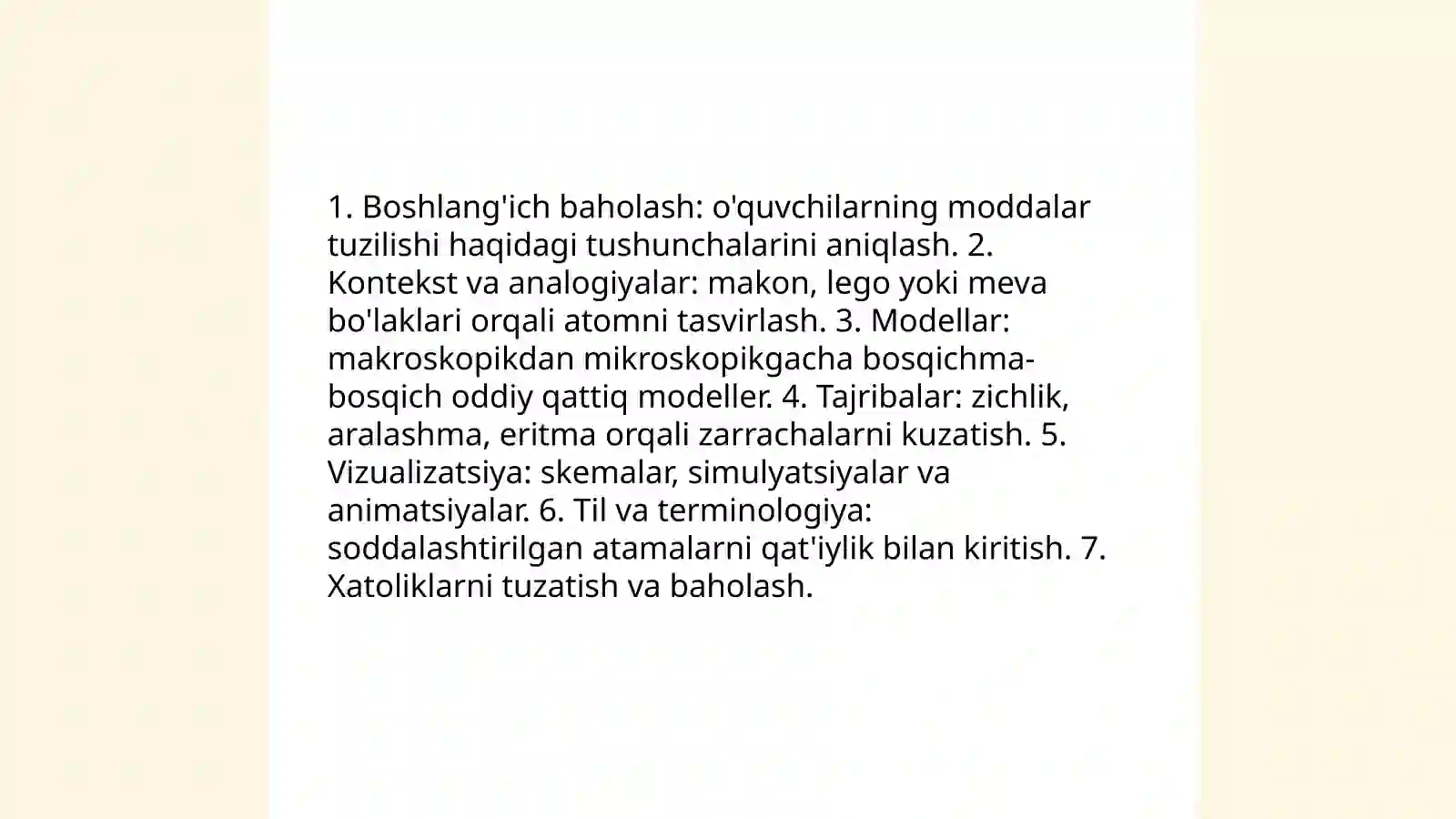 1. Boshlang'ich baholash: o'quvchilarning moddalar tuzilishi haqidagi tushunchalarini aniqlash. 2. Kontekst va analogiyalar: makon, lego yoki meva bo'laklari orqali atomni tasvirlash. 3. Modellar: makroskopikdan mikroskopikgacha bosqichma-bosqich oddiy qattiq modeller. 4. Tajribalar: zichlik, aralashma, eritma orqali zarrachalarni kuzatish. 5. Vizualizatsiya: skemalar, simulyatsiyalar va animatsiyalar. 6. Til va terminologiya: soddalashtirilgan atamalarni qat'iylik bilan kiritish. 7. Xatoliklarni tuzatish va baholash.